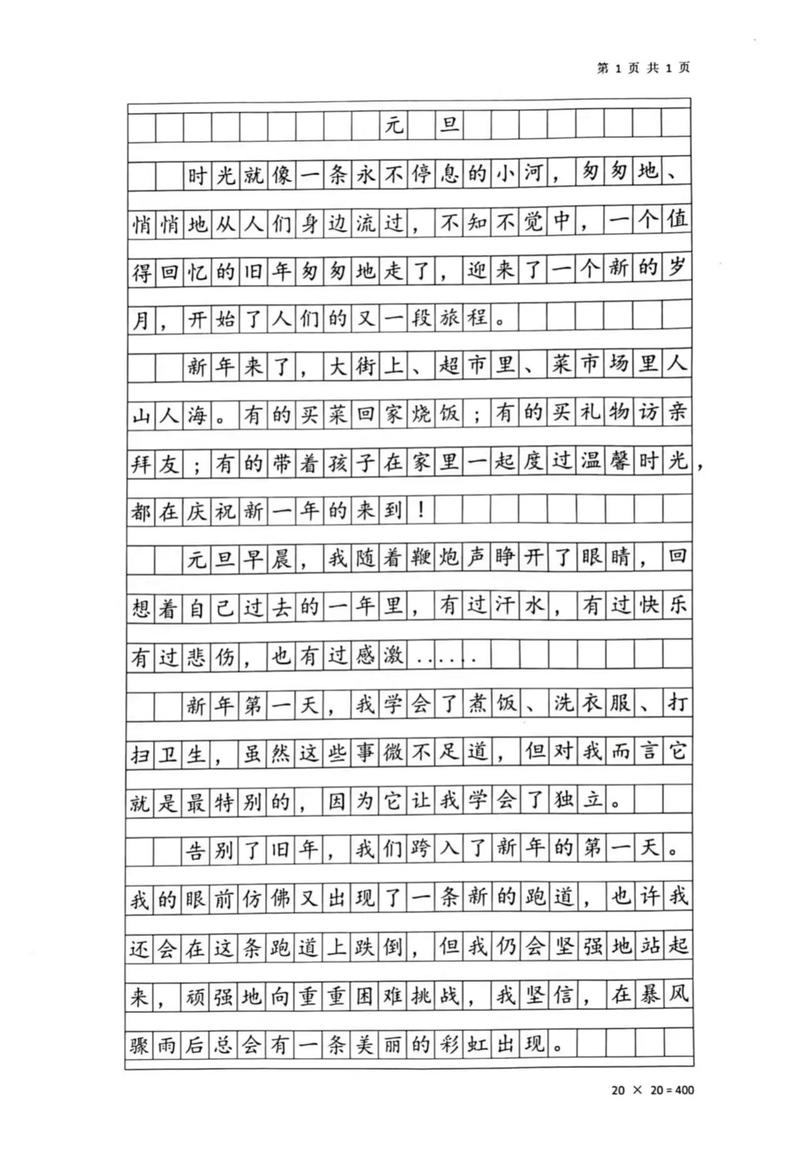 第 1 页 共 1 页

元旦

时光就像一条永不停息的小河，匆匆地、悄悄地从人们身边流过，不知不觉中，一个值得回忆的旧年匆匆地走了，迎来了一个新的岁月，开始了人们的又一段旅程。

新年来了，大街上、超市里、菜市场里人山人海。有的买菜回家烧饭；有的买礼物访亲拜友；有的带着孩子在家里一起度过温馨时光，都在庆祝新一年的来到！

元旦早晨，我随着鞭炮声睁开了眼睛，回想着自己过去的一年里，有过汗水，有过快乐有过悲伤，也有过感激……

新年第一天，我学会了煮饭、洗衣服、打扫卫生，虽然这些事微不足道，但对我而言它就是最特别的，因为它让我学会了独立。

告别了旧年，我们跨入了新年的第一天。我的眼前仿佛又出现了一条新的跑道，也许我还会在这条跑道上跌倒，但我仍会坚强地站起来，顽强地向重重困难挑战，我坚信，在暴风骤雨后总会有一条美丽的彩虹出现。

20 × 20 = 400